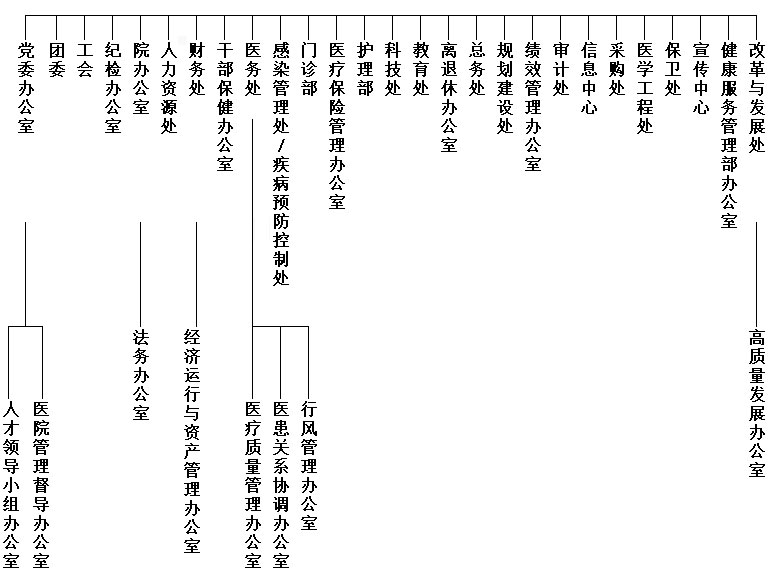 党委办公室
团委
工会
纪检办公室
院办公室
人力资源处
财务处
干部保健办公室
医务处
感染管理处/疾病预防控制处
门诊部
医疗保险管理办公室
护理部
科技处
教育处
离退休办公室
总务处
规划建设处
绩效管理办公室
审计处
信息中心
采购处
医学工程处
保卫处
宣传中心
健康服务管理部办公室
改革与发展处

人才领导小组办公室
医院管理督导办公室
法务办公室
经济运行与资产管理办公室
医疗质量管理办公室
医患关系协调办公室
行风管理办公室
高质量发展办公室